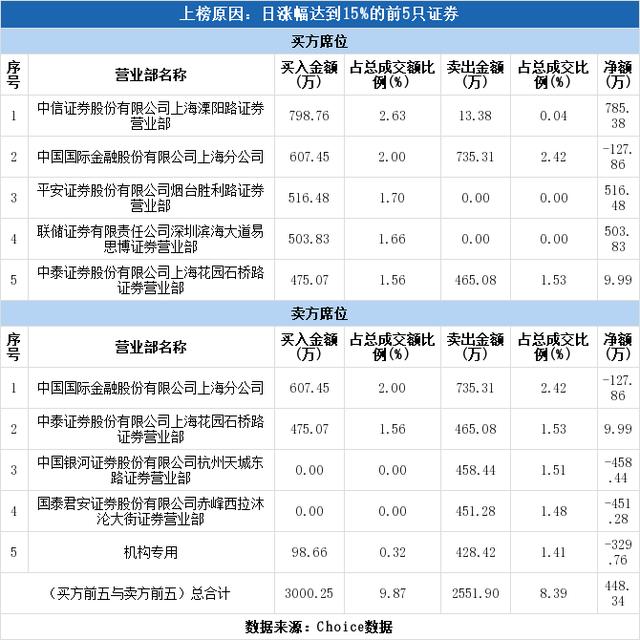 上榜原因：日涨幅达到15%的前5只证券

买方席位

| 序号 | 营业部名称 | 买入金额（万） | 占总成交额比例（%） | 卖出金额（万） | 占总成交比例（%） | 净额（万） |
|---|---|---|---|---|---|---|
| 1 | 中信证券股份有限公司上海溧阳路证券营业部 | 798.76 | 2.63 | 13.38 | 0.04 | 785.38 |
| 2 | 中国国际金融股份有限公司上海分公司 | 607.45 | 2.00 | 735.31 | 2.42 | -127.86 |
| 3 | 平安证券股份有限公司烟台胜利路证券营业部 | 516.48 | 1.70 | 0.00 | 0.00 | 516.48 |
| 4 | 联储证券有限责任公司深圳滨海大道易思博证券营业部 | 503.83 | 1.66 | 0.00 | 0.00 | 503.83 |
| 5 | 中泰证券股份有限公司上海花园石桥路证券营业部 | 475.07 | 1.56 | 465.08 | 1.53 | 9.99 |

卖方席位

| 序号 | 营业部名称 | 买入金额（万） | 占总成交额比例（%） | 卖出金额（万） | 占总成交比例（%） | 净额（万） |
|---|---|---|---|---|---|---|
| 1 | 中国国际金融股份有限公司上海分公司 | 607.45 | 2.00 | 735.31 | 2.42 | -127.86 |
| 2 | 中泰证券股份有限公司上海花园石桥路证券营业部 | 475.07 | 1.56 | 465.08 | 1.53 | 9.99 |
| 3 | 中国银河证券股份有限公司杭州天城东路证券营业部 | 0.00 | 0.00 | 458.44 | 1.51 | -458.44 |
| 4 | 国泰君安证券股份有限公司赤峰西拉沐沦大街证券营业部 | 0.00 | 0.00 | 451.28 | 1.48 | -451.28 |
| 5 | 机构专用 | 98.66 | 0.32 | 428.42 | 1.41 | -329.76 |
| （买方前五与卖方前五）总合计 | | 3000.25 | 9.87 | 2551.90 | 8.39 | 448.34 |

数据来源：Choice数据